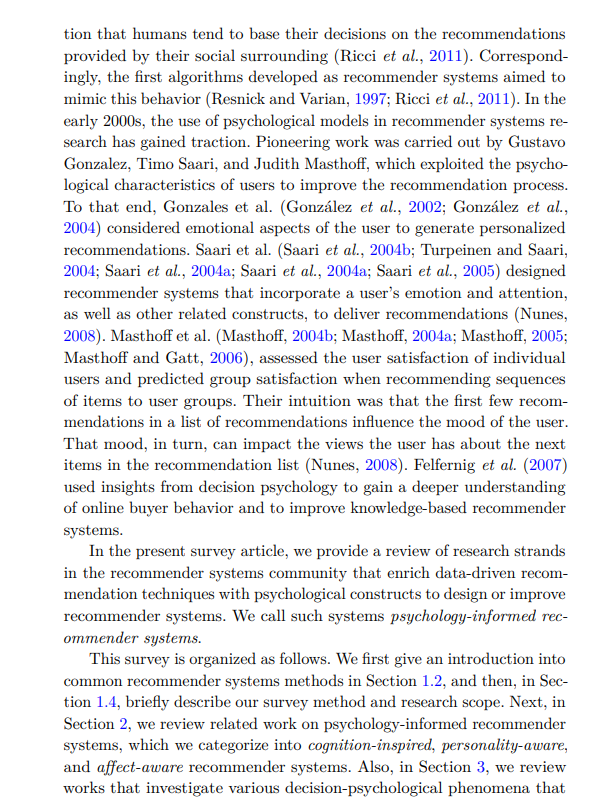 tion that humans tend to base their decisions on the recommendations provided by their social surrounding (Ricci et al., 2011). Correspondingly, the first algorithms developed as recommender systems aimed to mimic this behavior (Resnick and Varian, 1997; Ricci et al., 2011). In the early 2000s, the use of psychological models in recommender systems research has gained traction. Pioneering work was carried out by Gustavo Gonzalez, Timo Saari, and Judith Masthoff, which exploited the psychological characteristics of users to improve the recommendation process. To that end, Gonzales et al. (González et al., 2002; González et al., 2004) considered emotional aspects of the user to generate personalized recommendations. Saari et al. (Saari et al., 2004b; Turpeinen and Saari, 2004; Saari et al., 2004a; Saari et al., 2004a; Saari et al., 2005) designed recommender systems that incorporate a user's emotion and attention, as well as other related constructs, to deliver recommendations (Nunes, 2008). Masthoff et al. (Masthoff, 2004b; Masthoff, 2004a; Masthoff, 2005; Masthoff and Gatt, 2006), assessed the user satisfaction of individual users and predicted group satisfaction when recommending sequences of items to user groups. Their intuition was that the first few recommendations in a list of recommendations influence the mood of the user. That mood, in turn, can impact the views the user has about the next items in the recommendation list (Nunes, 2008). Felfernig et al. (2007) used insights from decision psychology to gain a deeper understanding of online buyer behavior and to improve knowledge-based recommender systems.

In the present survey article, we provide a review of research strands in the recommender systems community that enrich data-driven recommendation techniques with psychological constructs to design or improve recommender systems. We call such systems psychology-informed recommender systems.

This survey is organized as follows. We first give an introduction into common recommender systems methods in Section 1.2, and then, in Section 1.4, briefly describe our survey method and research scope. Next, in Section 2, we review related work on psychology-informed recommender systems, which we categorize into cognition-inspired, personality-aware, and affect-aware recommender systems. Also, in Section 3, we review works that investigate various decision-psychological phenomena that